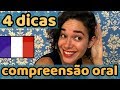 4 dicas

compreensão oral